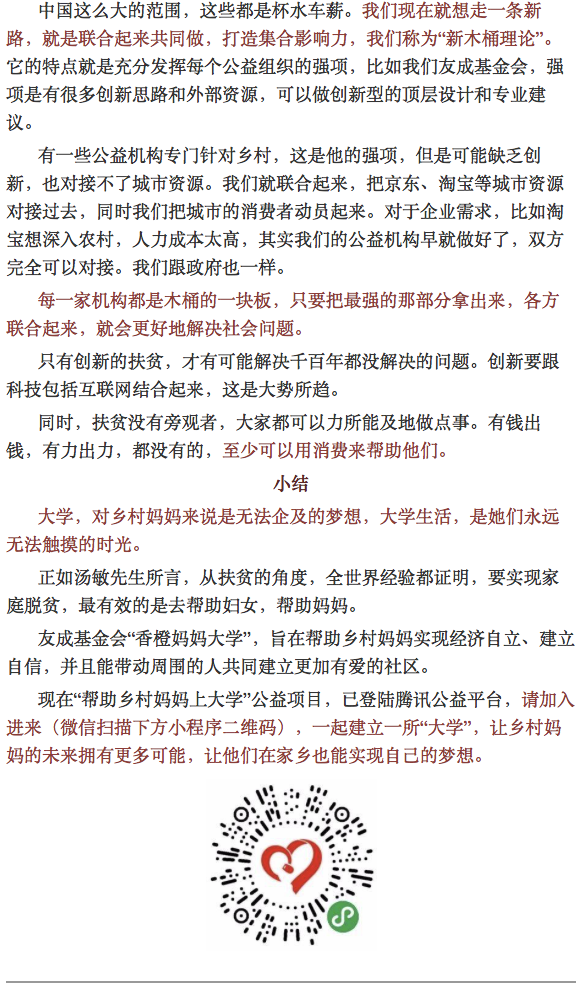 中国这么大的范围，这些都是杯水车薪。我们现在就想走一条新路，就是联合起来共同做，打造集合影响力，我们称为“新木桶理论”。它的特点就是充分发挥每个公益组织的强项，比如我们友成基金会，强项是有很多创新思路和外部资源，可以做创新型的顶层设计和专业建议。

有一些公益机构专门针对乡村，这是他的强项，但是可能缺乏创新，也对接不了城市资源。我们就联合起来，把京东、淘宝等城市资源对接过去，同时我们把城市的消费者动员起来。对于企业需求，比如淘宝想深入农村，人力成本太高，其实我们的公益机构早就做好了，双方完全可以对接。我们跟政府也一样。

每一家机构都是木桶的一块板，只要把最强的那部分拿出来，各方联合起来，就会更好地解决社会问题。

只有创新的扶贫，才有可能解决千百年都没解决的问题。创新要跟科技包括互联网结合起来，这是大势所趋。

同时，扶贫没有旁观者，大家都可以力所能及地做点事。有钱出钱，有力出力，都没有的，至少可以用消费来帮助他们。

小结

大学，对乡村妈妈来说是无法企及的梦想，大学生活，是她们永远无法触摸的时光。

正如汤敏先生所言，从扶贫的角度，全世界经验都证明，要实现家庭脱贫，最有效的是去帮助妇女，帮助妈妈。

友成基金会“香橙妈妈大学”，旨在帮助乡村妈妈实现经济自立、建立自信，并且能带动周围的人共同建立更加有爱的社区。

现在“帮助乡村妈妈上大学”公益项目，已登陆腾讯公益平台，请加入进来（微信扫描下方小程序二维码），一起建立一所“大学”，让乡村妈妈的未来拥有更多可能，让他们在家乡也能实现自己的梦想。